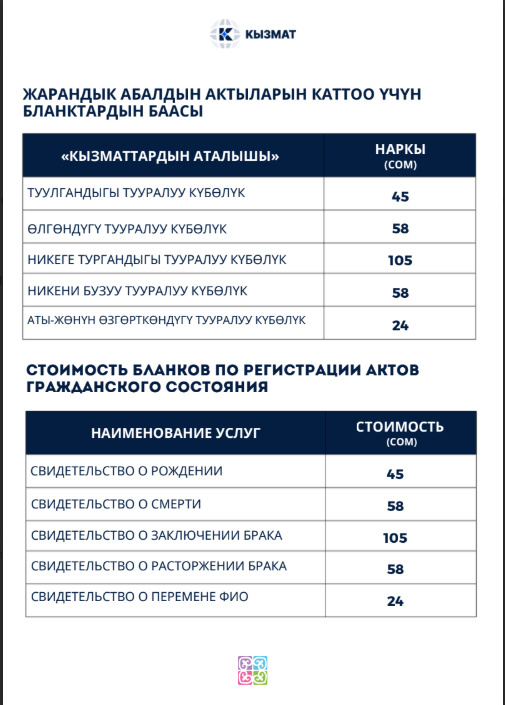 КЫЗМАТ

ЖАРАНДЫК АБАЛДЫН АКТЫЛАРЫН КАТТОО ҮЧҮН БЛАНКТАРДЫН БААСЫ

| «КЫЗМАТТАРДЫН АТАЛЫШЫ» | НАРКЫ (СОМ) |
|---|---|
| ТУУЛГАНДЫГЫ ТУУРАЛУУ КҮБӨЛҮК | 45 |
| ӨЛГӨНДҮГҮ ТУУРАЛУУ КҮБӨЛҮК | 58 |
| НИКЕГЕ ТУРГАНДЫГЫ ТУУРАЛУУ КҮБӨЛҮК | 105 |
| НИКЕНИ БУЗУУ ТУУРАЛУУ КҮБӨЛҮК | 58 |
| АТЫ-ЖӨНҮН ӨЗГӨРТКӨНДҮГҮ ТУУРАЛУУ КҮБӨЛҮК | 24 |

СТОИМОСТЬ БЛАНКОВ ПО РЕГИСТРАЦИИ АКТОВ ГРАЖДАНСКОГО СОСТОЯНИЯ

| НАИМЕНОВАНИЕ УСЛУГ | СТОИМОСТЬ (СОМ) |
|---|---|
| СВИДЕТЕЛЬСТВО О РОЖДЕНИИ | 45 |
| СВИДЕТЕЛЬСТВО О СМЕРТИ | 58 |
| СВИДЕТЕЛЬСТВО О ЗАКЛЮЧЕНИИ БРАКА | 105 |
| СВИДЕТЕЛЬСТВО О РАСТОРЖЕНИИ БРАКА | 58 |
| СВИДЕТЕЛЬСТВО О ПЕРЕМЕНЕ ФИО | 24 |